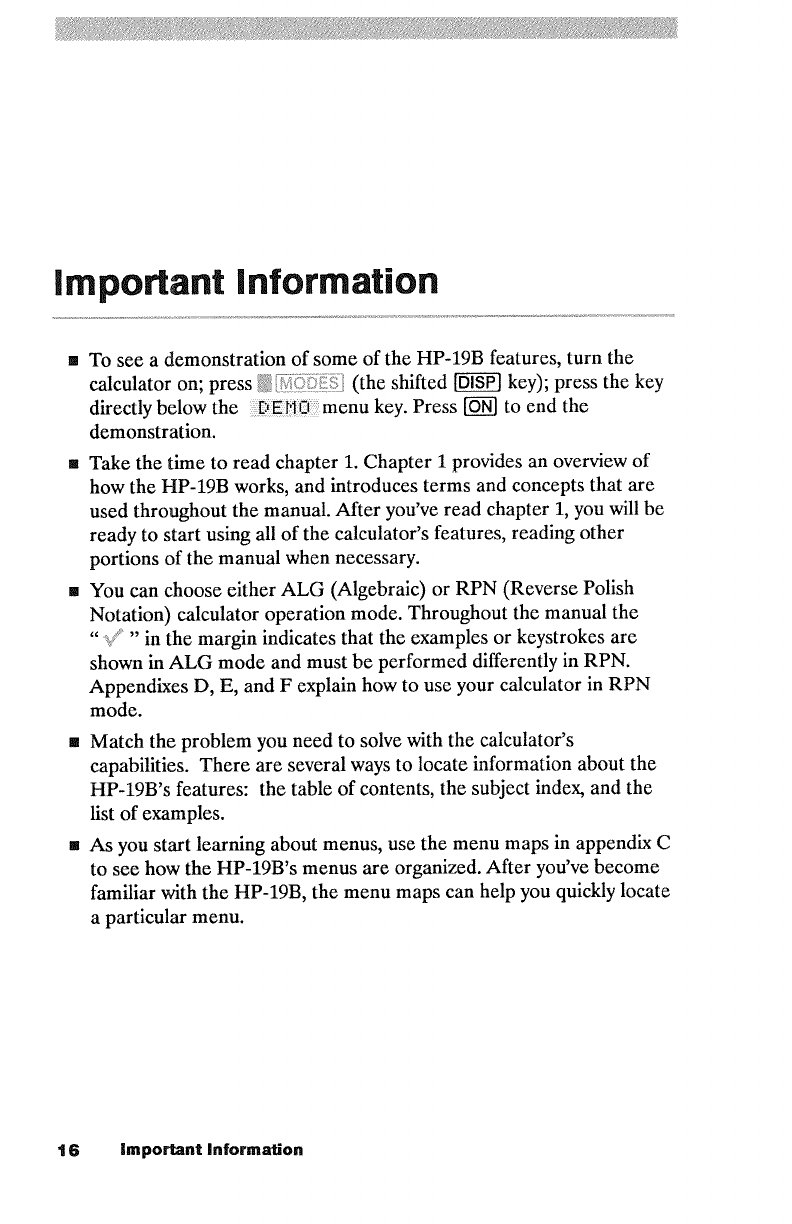 Important Information

■ To see a demonstration of some of the HP-19B features, turn the calculator on; press ■ MODES (the shifted DISP key); press the key directly below the DEMO menu key. Press ON to end the demonstration.

■ Take the time to read chapter 1. Chapter 1 provides an overview of how the HP-19B works, and introduces terms and concepts that are used throughout the manual. After you've read chapter 1, you will be ready to start using all of the calculator's features, reading other portions of the manual when necessary.

■ You can choose either ALG (Algebraic) or RPN (Reverse Polish Notation) calculator operation mode. Throughout the manual the " ✓ " in the margin indicates that the examples or keystrokes are shown in ALG mode and must be performed differently in RPN. Appendixes D, E, and F explain how to use your calculator in RPN mode.

■ Match the problem you need to solve with the calculator's capabilities. There are several ways to locate information about the HP-19B's features: the table of contents, the subject index, and the list of examples.

■ As you start learning about menus, use the menu maps in appendix C to see how the HP-19B's menus are organized. After you've become familiar with the HP-19B, the menu maps can help you quickly locate a particular menu.

16 Important Information